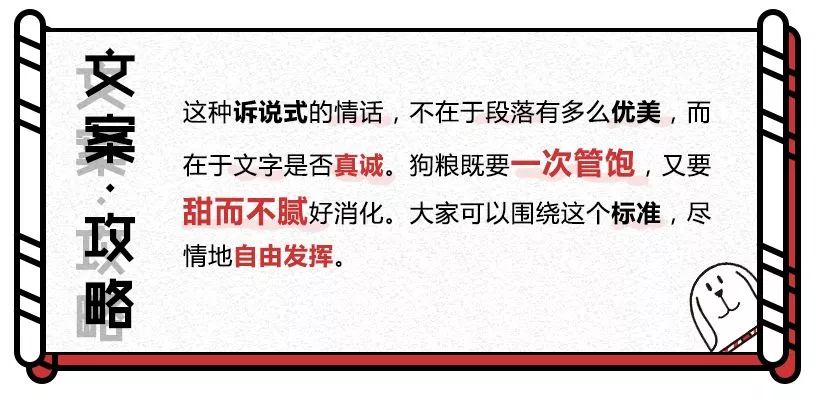 文案·攻略

这种诉说式的情话，不在于段落有多么优美，而在于文字是否真诚。狗粮既要一次管饱，又要甜而不腻好消化。大家可以围绕这个标准，尽情地自由发挥。